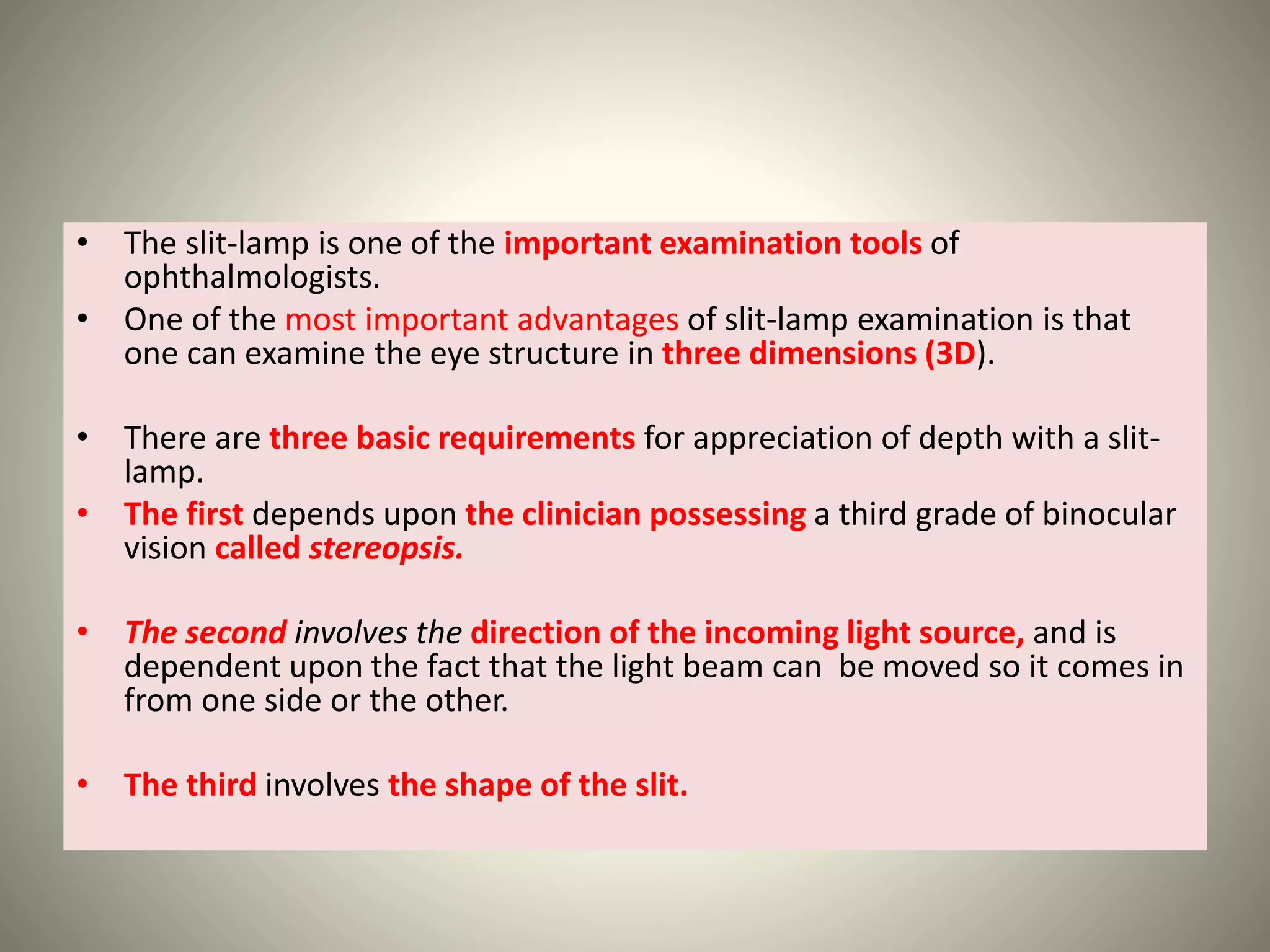 • The slit-lamp is one of the important examination tools of ophthalmologists.
• One of the most important advantages of slit-lamp examination is that one can examine the eye structure in three dimensions (3D).

• There are three basic requirements for appreciation of depth with a slit-lamp.
• The first depends upon the clinician possessing a third grade of binocular vision called stereopsis.

• The second involves the direction of the incoming light source, and is dependent upon the fact that the light beam can be moved so it comes in from one side or the other.

• The third involves the shape of the slit.